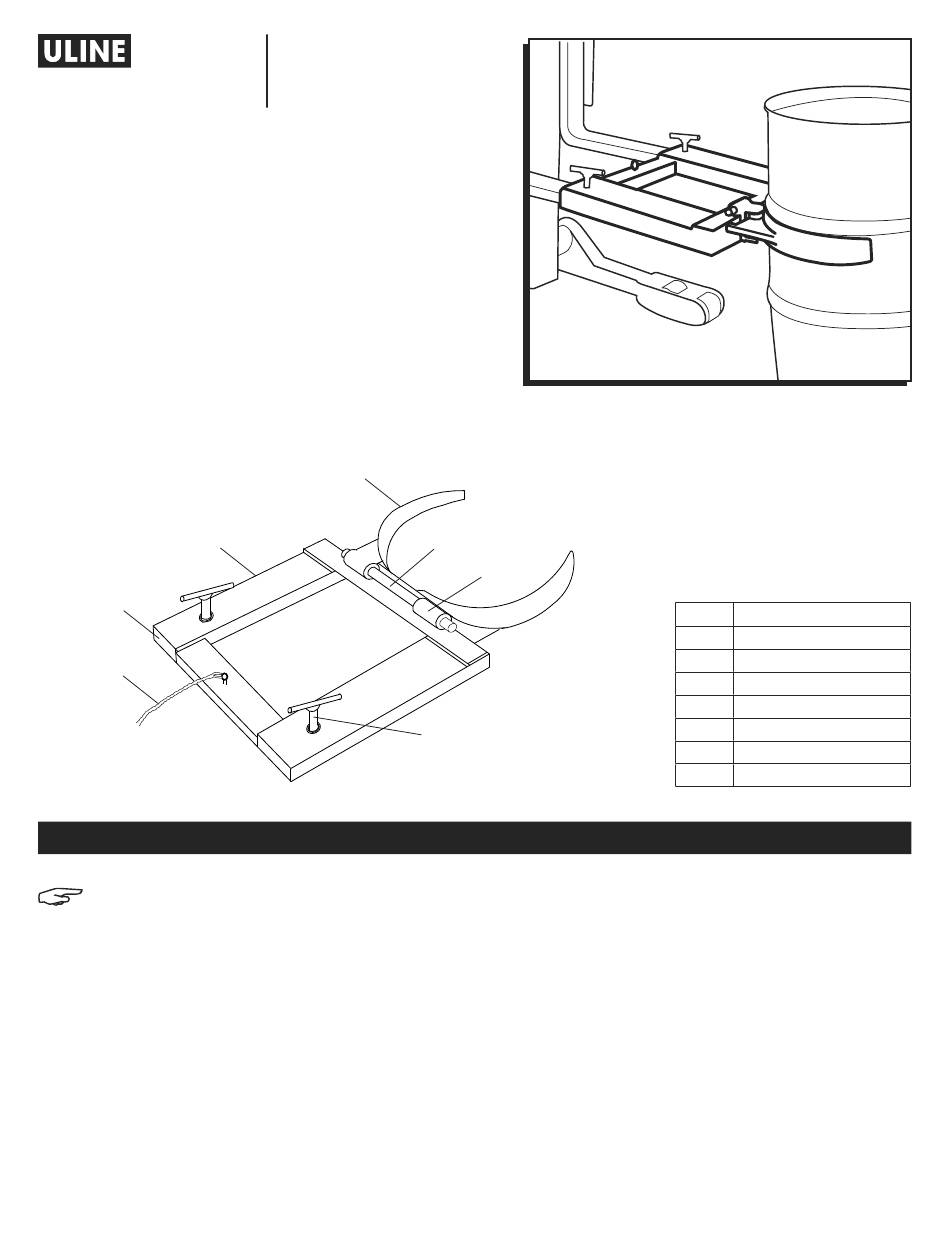 ULINE